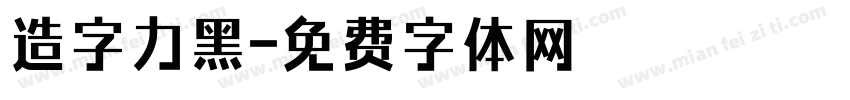 造字力黑-免费字体网

www.mian fei zi ti.com